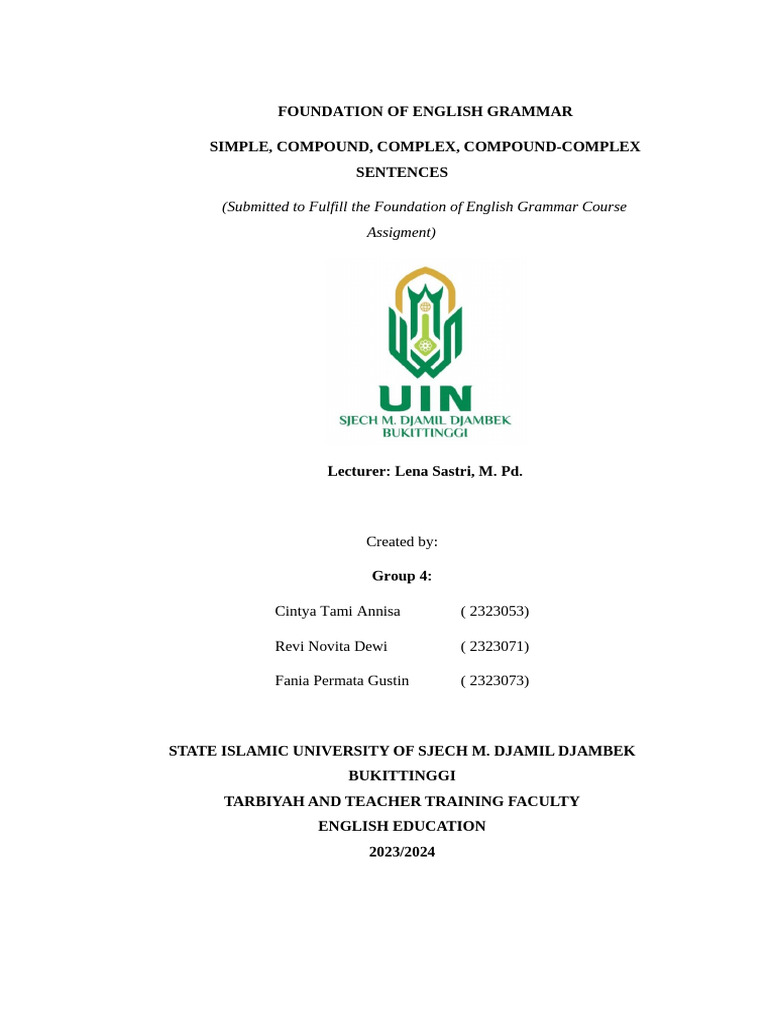 FOUNDATION OF ENGLISH GRAMMAR

SIMPLE, COMPOUND, COMPLEX, COMPOUND-COMPLEX SENTENCES

(Submitted to Fulfill the Foundation of English Grammar Course Assigment)

UIN
SJECH M. DJAMIL DJAMBEK
BUKITTINGGI

Lecturer: Lena Sastri, M. Pd.

Created by:

Group 4:

Cintya Tami Annisa ( 2323053)

Revi Novita Dewi ( 2323071)

Fania Permata Gustin ( 2323073)

STATE ISLAMIC UNIVERSITY OF SJECH M. DJAMIL DJAMBEK BUKITTINGGI
TARBIYAH AND TEACHER TRAINING FACULTY
ENGLISH EDUCATION
2023/2024